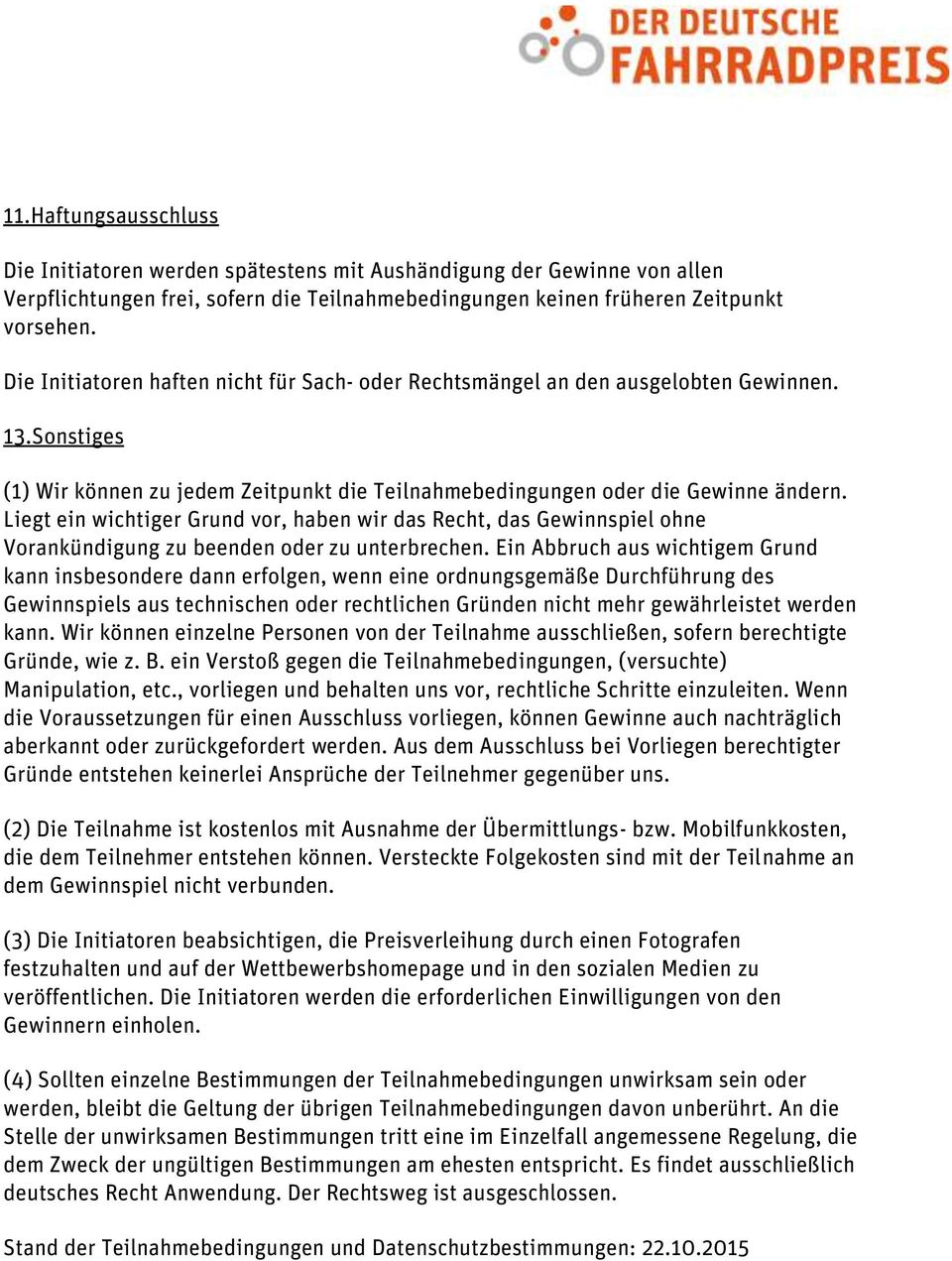 DER DEUTSCHE FAHRRADPREIS

11.Haftungsausschluss

Die Initiatoren werden spätestens mit Aushändigung der Gewinne von allen Verpflichtungen frei, sofern die Teilnahmebedingungen keinen früheren Zeitpunkt vorsehen.

Die Initiatoren haften nicht für Sach- oder Rechtsmängel an den ausgelobten Gewinnen.

13.Sonstiges

(1) Wir können zu jedem Zeitpunkt die Teilnahmebedingungen oder die Gewinne ändern. Liegt ein wichtiger Grund vor, haben wir das Recht, das Gewinnspiel ohne Vorankündigung zu beenden oder zu unterbrechen. Ein Abbruch aus wichtigem Grund kann insbesondere dann erfolgen, wenn eine ordnungsgemäße Durchführung des Gewinnspiels aus technischen oder rechtlichen Gründen nicht mehr gewährleistet werden kann. Wir können einzelne Personen von der Teilnahme ausschließen, sofern berechtigte Gründe, wie z. B. ein Verstoß gegen die Teilnahmebedingungen, (versuchte) Manipulation, etc., vorliegen und behalten uns vor, rechtliche Schritte einzuleiten. Wenn die Voraussetzungen für einen Ausschluss vorliegen, können Gewinne auch nachträglich aberkannt oder zurückgefordert werden. Aus dem Ausschluss bei Vorliegen berechtigter Gründe entstehen keinerlei Ansprüche der Teilnehmer gegenüber uns.

(2) Die Teilnahme ist kostenlos mit Ausnahme der Übermittlungs- bzw. Mobilfunkkosten, die dem Teilnehmer entstehen können. Versteckte Folgekosten sind mit der Teilnahme an dem Gewinnspiel nicht verbunden.

(3) Die Initiatoren beabsichtigen, die Preisverleihung durch einen Fotografen festzuhalten und auf der Wettbewerbshomepage und in den sozialen Medien zu veröffentlichen. Die Initiatoren werden die erforderlichen Einwilligungen von den Gewinnern einholen.

(4) Sollten einzelne Bestimmungen der Teilnahmebedingungen unwirksam sein oder werden, bleibt die Geltung der übrigen Teilnahmebedingungen davon unberührt. An die Stelle der unwirksamen Bestimmungen tritt eine im Einzelfall angemessene Regelung, die dem Zweck der ungültigen Bestimmungen am ehesten entspricht. Es findet ausschließlich deutsches Recht Anwendung. Der Rechtsweg ist ausgeschlossen.

Stand der Teilnahmebedingungen und Datenschutzbestimmungen: 22.10.2015